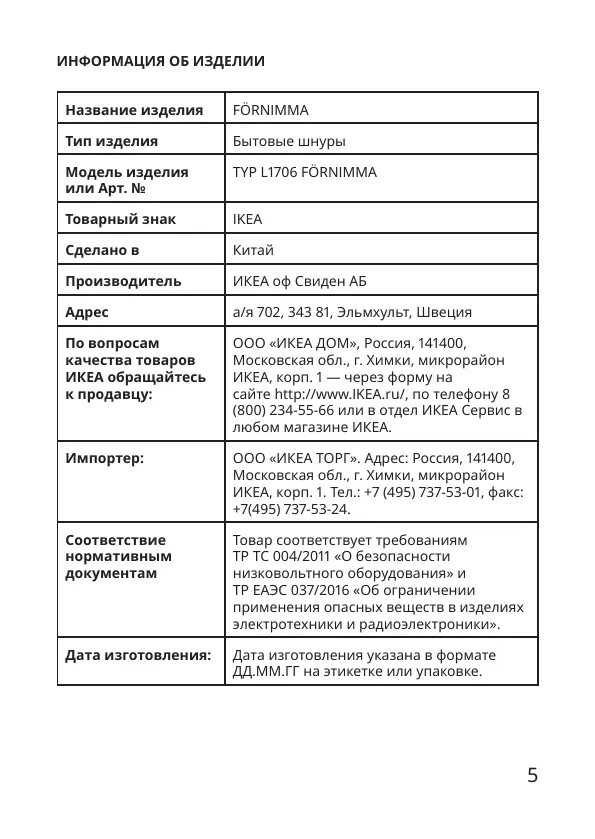 ИНФОРМАЦИЯ ОБ ИЗДЕЛИИ

| Название изделия | FÖRNIMMA |
|---|---|
| Тип изделия | Бытовые шнуры |
| Модель изделия или Арт. № | TYP L1706 FÖRNIMMA |
| Товарный знак | IKEA |
| Сделано в | Китай |
| Производитель | ИКЕА оф Свиден АБ |
| Адрес | а/я 702, 343 81, Эльмхульт, Швеция |
| По вопросам качества товаров ИКЕА обращайтесь к продавцу: | ООО «ИКЕА ДОМ», Россия, 141400, Московская обл., г. Химки, микрорайон ИКЕА, корп. 1 — через форму на сайте http://www.IKEA.ru/, по телефону 8 (800) 234-55-66 или в отдел ИКЕА Сервис в любом магазине ИКЕА. |
| Импортер: | ООО «ИКЕА ТОРГ». Адрес: Россия, 141400, Московская обл., г. Химки, микрорайон ИКЕА, корп. 1. Тел.: +7 (495) 737-53-01, факс: +7(495) 737-53-24. |
| Соответствие нормативным документам | Товар соответствует требованиям ТР ТС 004/2011 «О безопасности низковольтного оборудования» и ТР ЕАЭС 037/2016 «Об ограничении применения опасных веществ в изделиях электротехники и радиоэлектроники». |
| Дата изготовления: | Дата изготовления указана в формате ДД.ММ.ГГ на этикетке или упаковке. |

5